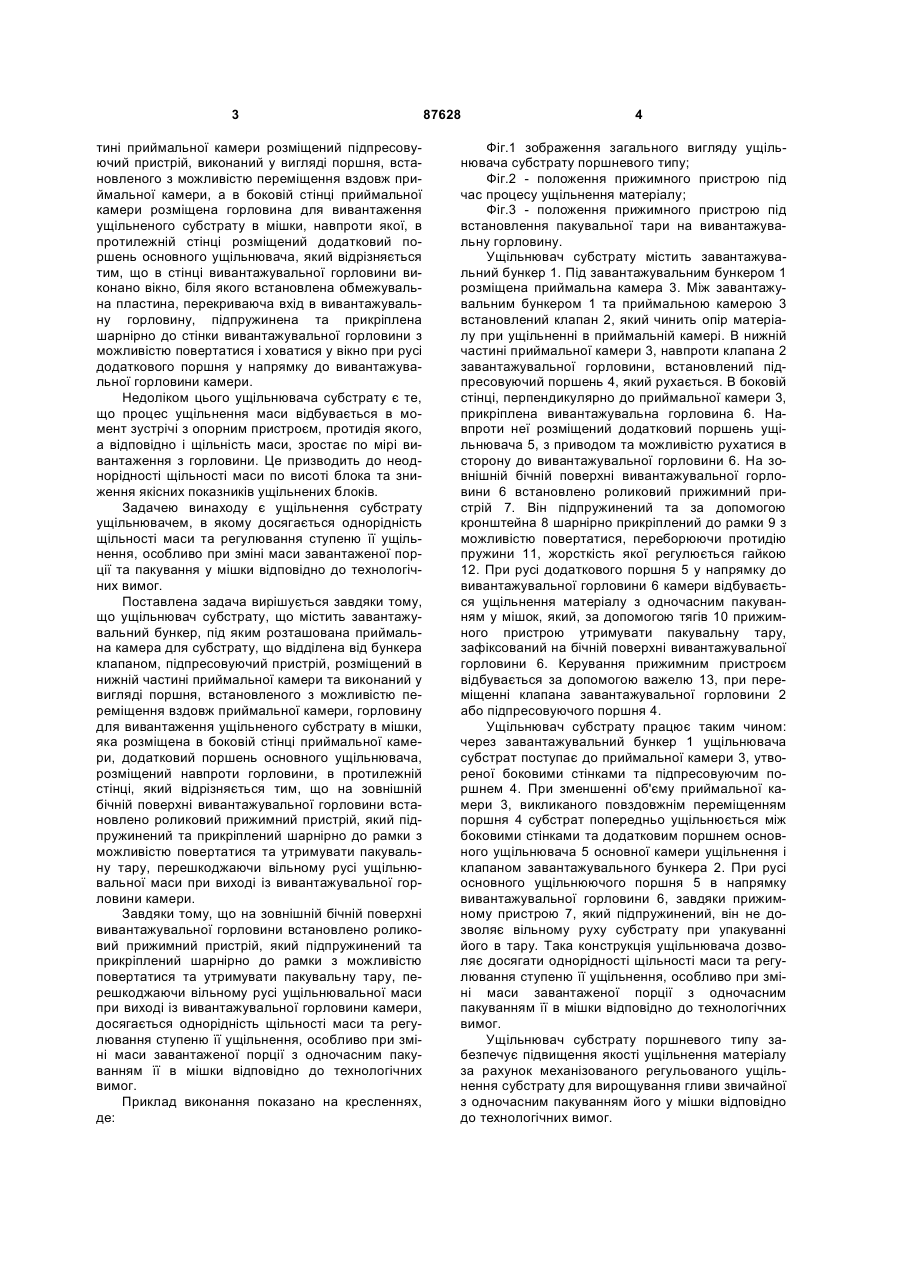 3 87628 4

тині приймальної камери розміщений підпресовуючий пристрій, виконаний у вигляді поршня, встановленого з можливістю переміщення вздовж приймальної камери, а в боковій стінці приймальної камери розміщена горловина для вивантаження ущільненого субстрату в мішки, навпроти якої, в протилежній стінці розміщений додатковий поршень основного ущільнювача, який відрізняється тим, що в стінці вивантажувальної горловини виконано вікно, біля якого встановлена обмежувальна пластина, перекриваюча вхід в вивантажувальну горловину, підпружинена та прикріплена шарнірно до стінки вивантажувальної горловини з можливістю повертатися і ховатися у вікно при русі додаткового поршня у напрямку до вивантажувальної горловини камери.

Недоліком цього ущільнювача субстрату є те, що процес ущільнення маси відбувається в момент зустрічі з опорним пристроєм, протидія якого, а відповідно і щільність маси, зростає по мірі вивантаження з горловини. Це призводить до неоднорідності щільності маси по висоті блока та зниження якісних показників ущільнених блоків.

Задачею винаходу є ущільнення субстрату ущільнювачем, в якому досягається однорідність щільності маси та регулювання ступеню її ущільнення, особливо при зміні маси завантаженої порції та пакування у мішки відповідно до технологічних вимог.

Поставлена задача вирішується завдяки тому, що ущільнювач субстрату, що містить завантажувальний бункер, під яким розташована приймальна камера для субстрату, що відділена від бункера клапаном, підпресовуючий пристрій, розміщений в нижній частині приймальної камери та виконаний у вигляді поршня, встановленого з можливістю переміщення вздовж приймальної камери, горловину для вивантаження ущільненого субстрату в мішки, яка розміщена в боковій стінці приймальної камери, додатковий поршень основного ущільнювача, розміщений навпроти горловини, в протилежній стінці, який відрізняється тим, що на зовнішній бічній поверхні вивантажувальної горловини встановлено роликовий прижимний пристрій, який підпружинений та прикріплений шарнірно до рамки з можливістю повертатися та утримувати пакувальну тару, перешкоджаючи вільному русі ущільнювальної маси при виході із вивантажувальної горловини камери.

Завдяки тому, що на зовнішній бічній поверхні вивантажувальної горловини встановлено роликовий прижимний пристрій, який підпружинений та прикріплений шарнірно до рамки з можливістю повертатися та утримувати пакувальну тару, перешкоджаючи вільному русі ущільнювальної маси при виході із вивантажувальної горловини камери, досягається однорідність щільності маси та регулювання ступеню її ущільнення, особливо при зміні маси завантаженої порції з одночасним пакуванням її в мішки відповідно до технологічних вимог.

Приклад виконання показано на кресленнях, де:

Фіг.1 зображення загального вигляду ущільнювача субстрату поршневого типу;

Фіг.2 - положення прижимного пристрою під час процесу ущільнення матеріалу;

Фіг.3 - положення прижимного пристрою під встановлення пакувальної тари на вивантажувальну горловину.

Ущільнювач субстрату містить завантажувальний бункер 1. Під завантажувальним бункером 1 розміщена приймальна камера 3. Між завантажувальним бункером 1 та приймальною камерою 3 встановлений клапан 2, який чинить опір матеріалу при ущільненні в приймальній камері. В нижній частині приймальної камери 3, навпроти клапана 2 завантажувальної горловини, встановлений підпресовуючий поршень 4, який рухається. В боковій стінці, перпендикулярно до приймальної камери 3, прикріплена вивантажувальна горловина 6. Навпроти неї розміщений додатковий поршень ущільнювача 5, з приводом та можливістю рухатися в сторону до вивантажувальної горловини 6. На зовнішній бічній поверхні вивантажувальної горловини 6 встановлено роликовий прижимний пристрій 7. Він підпружинений та за допомогою кронштейна 8 шарнірно прикріплений до рамки 9 з можливістю повертатися, переборюючи протидію пружини 11, жорсткість якої регулюється гайкою 12. При русі додаткового поршня 5 у напрямку до вивантажувальної горловини 6 камери відбувається ущільнення матеріалу з одночасним пакуванням у мішок, який, за допомогою тягів 10 прижимного пристрою утримувати пакувальну тару, зафіксований на бічній поверхні вивантажувальної горловини 6. Керування прижимним пристроєм відбувається за допомогою важелю 13, при переміщенні клапана завантажувальної горловини 2 або підпресовуючого поршня 4.

Ущільнювач субстрату працює таким чином: через завантажувальний бункер 1 ущільнювача субстрат поступає до приймальної камери 3, утвореної боковими стінками та підпресовуючим поршнем 4. При зменшенні об'єму приймальної камери 3, викликаного повздовжнім переміщенням поршня 4 субстрат попередньо ущільнюється між боковими стінками та додатковим поршнем основного ущільнювача 5 основної камери ущільнення і клапаном завантажувального бункера 2. При русі основного ущільнюючого поршня 5 в напрямку вивантажувальної горловини 6, завдяки прижимному пристрою 7, який підпружинений, він не дозволяє вільному руху субстрату при упакуванні його в тару. Така конструкція ущільнювача дозволяє досягати однорідності щільності маси та регулювання ступеню її ущільнення, особливо при зміні маси завантаженої порції з одночасним пакуванням її в мішки відповідно до технологічних вимог.

Ущільнювач субстрату поршневого типу забезпечує підвищення якості ущільнення матеріалу за рахунок механізованого регульованого ущільнення субстрату для вирощування гливи звичайної з одночасним пакуванням його у мішки відповідно до технологічних вимог.